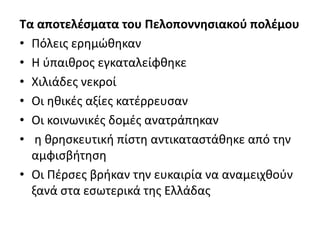 Τα αποτελέσματα του Πελοποννησιακού πολέμου

• Πόλεις ερημώθηκαν
• Η ύπαιθρος εγκαταλείφθηκε
• Χιλιάδες νεκροί
• Οι ηθικές αξίες κατέρρευσαν
• Οι κοινωνικές δομές ανατράπηκαν
• η θρησκευτική πίστη αντικαταστάθηκε από την αμφισβήτηση
• Οι Πέρσες βρήκαν την ευκαιρία να αναμειχθούν ξανά στα εσωτερικά της Ελλάδας